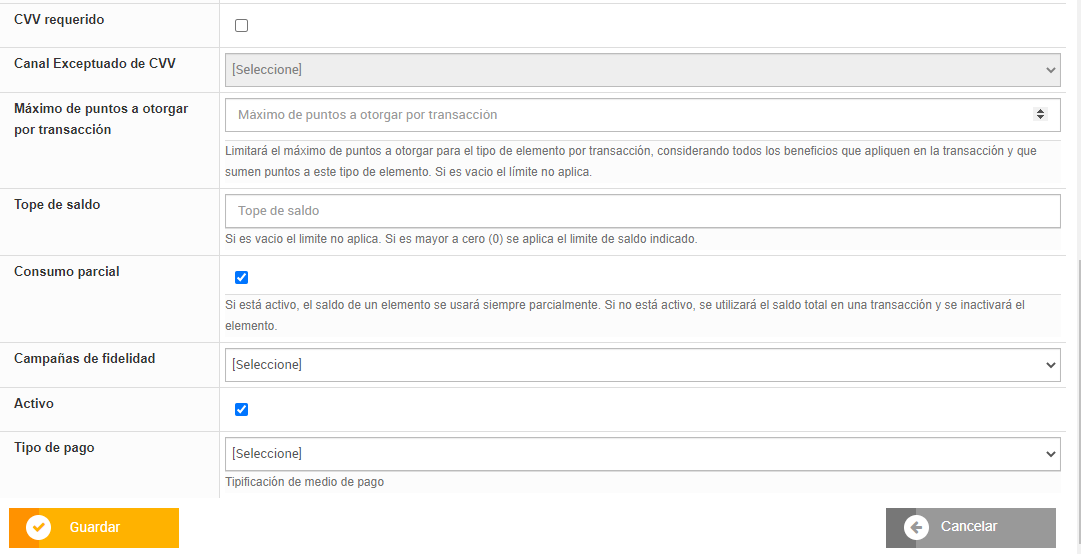 CVV requerido

Canal Exceptuado de CVV
[Seleccione]

Máximo de puntos a otorgar por transacción
Máximo de puntos a otorgar por transacción
Limitará el máximo de puntos a otorgar para el tipo de elemento por transacción, considerando todos los beneficios que apliquen en la transacción y que sumen puntos a este tipo de elemento. Si es vacio el límite no aplica.

Tope de saldo
Tope de saldo
Si es vacio el limite no aplica. Si es mayor a cero (0) se aplica el limite de saldo indicado.

Consumo parcial
Si está activo, el saldo de un elemento se usará siempre parcialmente. Si no está activo, se utilizará el saldo total en una transacción y se inactivará el elemento.

Campañas de fidelidad
[Seleccione]

Activo

Tipo de pago
[Seleccione]
Tipificación de medio de pago

Guardar
Cancelar